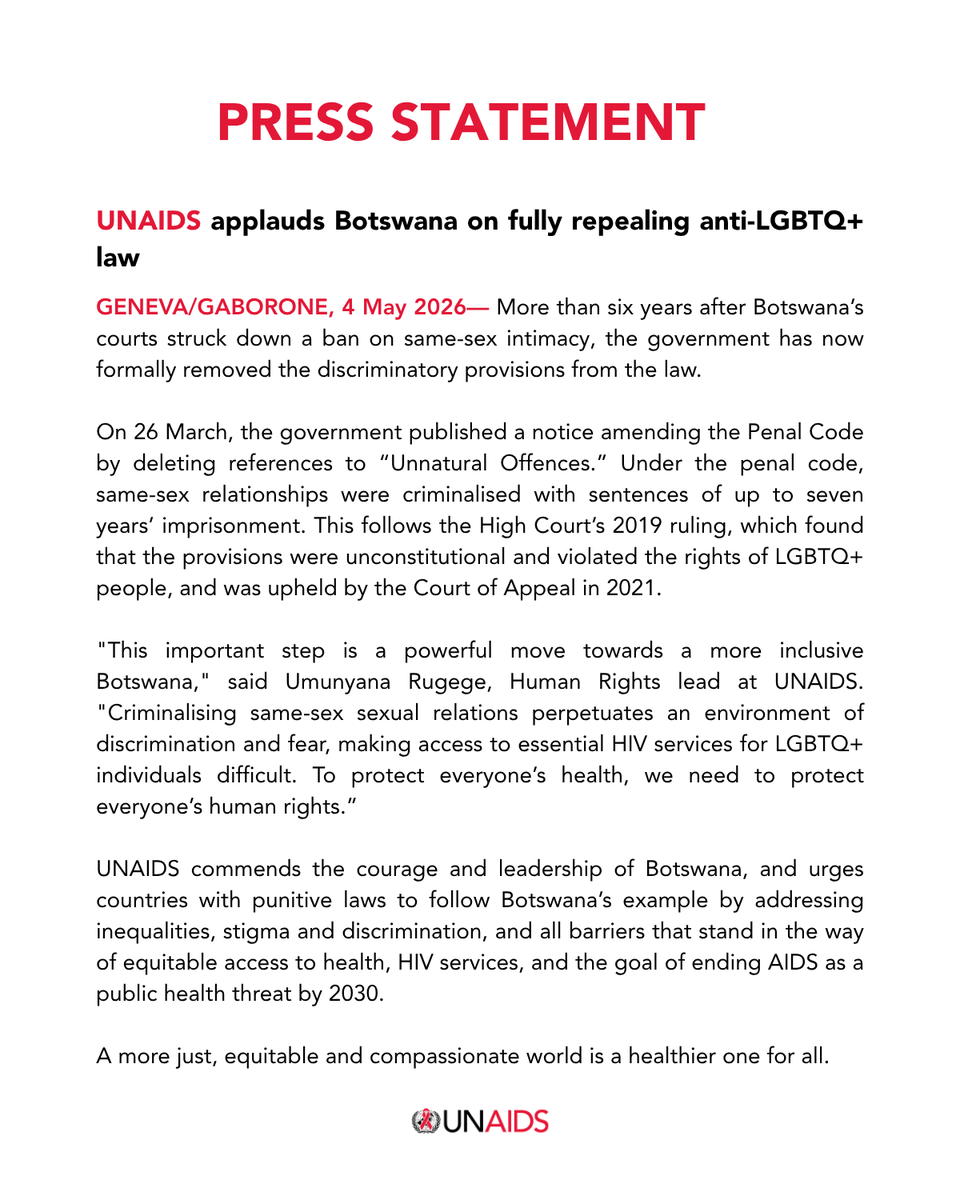 PRESS STATEMENT

UNAIDS applauds Botswana on fully repealing anti-LGBTQ+ law

GENEVA/GABORONE, 4 May 2026— More than six years after Botswana's courts struck down a ban on same-sex intimacy, the government has now formally removed the discriminatory provisions from the law.

On 26 March, the government published a notice amending the Penal Code by deleting references to "Unnatural Offences." Under the penal code, same-sex relationships were criminalised with sentences of up to seven years' imprisonment. This follows the High Court's 2019 ruling, which found that the provisions were unconstitutional and violated the rights of LGBTQ+ people, and was upheld by the Court of Appeal in 2021.

"This important step is a powerful move towards a more inclusive Botswana," said Umunyana Rugege, Human Rights lead at UNAIDS. "Criminalising same-sex sexual relations perpetuates an environment of discrimination and fear, making access to essential HIV services for LGBTQ+ individuals difficult. To protect everyone's health, we need to protect everyone's human rights."

UNAIDS commends the courage and leadership of Botswana, and urges countries with punitive laws to follow Botswana's example by addressing inequalities, stigma and discrimination, and all barriers that stand in the way of equitable access to health, HIV services, and the goal of ending AIDS as a public health threat by 2030.

A more just, equitable and compassionate world is a healthier one for all.

UNAIDS